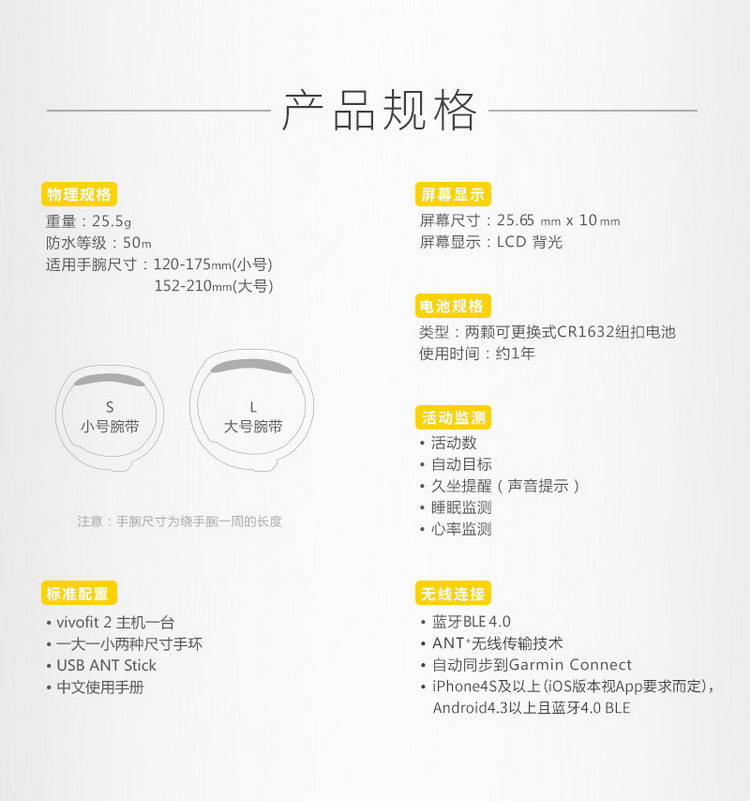 产品规格

物理规格
重量：25.5g
防水等级：50m
适用手腕尺寸：120-175mm(小号)
152-210mm(大号)

S
小号腕带

L
大号腕带

注意：手腕尺寸为绕手腕一周的长度

标准配置
• vívofit 2 主机一台
• 一大一小两种尺寸手环
• USB ANT Stick
• 中文使用手册

屏幕显示
屏幕尺寸：25.65 mm x 10 mm
屏幕显示：LCD 背光

电池规格
类型：两颗可更换式CR1632纽扣电池
使用时间：约1年

活动监测
• 活动数
• 自动目标
• 久坐提醒（声音提示）
• 睡眠监测
• 心率监测

无线连接
• 蓝牙BLE 4.0
• ANT⁺无线传输技术
• 自动同步到Garmin Connect
• iPhone4S及以上(iOS版本视App要求而定)，Android4.3以上且蓝牙4.0 BLE